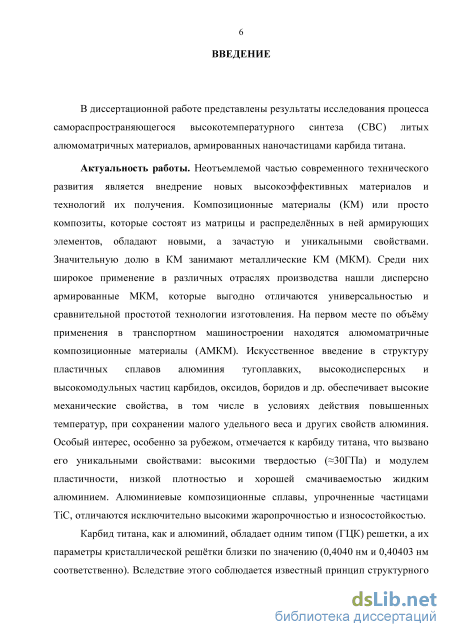 6

ВВЕДЕНИЕ

В диссертационной работе представлены результаты исследования процесса самораспространяющегося высокотемпературного синтеза (СВС) литых алюмоматричных материалов, армированных наночастицами карбида титана.

Актуальность работы. Неотъемлемой частью современного технического развития является внедрение новых высокоэффективных материалов и технологий их получения. Композиционные материалы (КМ) или просто композиты, которые состоят из матрицы и распределённых в ней армирующих элементов, обладают новыми, а зачастую и уникальными свойствами. Значительную долю в КМ занимают металлические КМ (МКМ). Среди них широкое применение в различных отраслях производства нашли дисперсно армированные МКМ, которые выгодно отличаются универсальностью и сравнительной простотой технологии изготовления. На первом месте по объёму применения в транспортном машиностроении находятся алюмоматричные композиционные материалы (АМКМ). Искусственное введение в структуру пластичных сплавов алюминия тугоплавких, высокодисперсных и высокомодульных частиц карбидов, оксидов, боридов и др. обеспечивает высокие механические свойства, в том числе в условиях действия повышенных температур, при сохранении малого удельного веса и других свойств алюминия. Особый интерес, особенно за рубежом, отмечается к карбиду титана, что вызвано его уникальными свойствами: высокими твердостью (≈30ГПа) и модулем пластичности, низкой плотностью и хорошей смачиваемостью жидким алюминием. Алюминиевые композиционные сплавы, упрочненные частицами TiC, отличаются исключительно высокими жаропрочностью и износостойкостью.

Карбид титана, как и алюминий, обладает одним типом (ГЦК) решетки, а их параметры кристаллической решётки близки по значению (0,4040 нм и 0,40403 нм соответственно). Вследствие этого соблюдается известный принцип структурного

dsLib.net
библиотека диссертаций